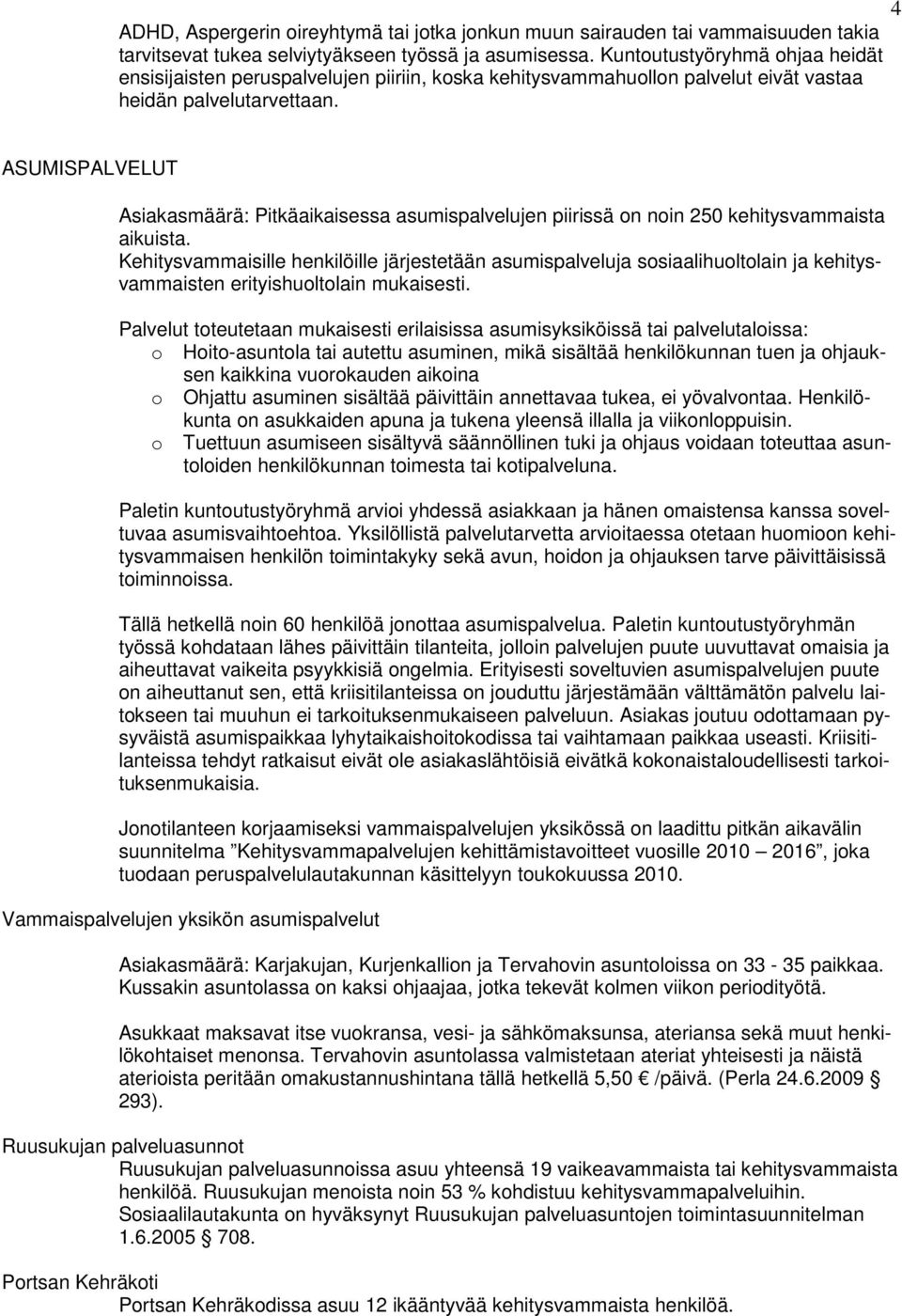 4

ADHD, Aspergerin oireyhtymä tai jotka jonkun muun sairauden tai vammaisuuden takia tarvitsevat tukea selviytyäkseen työssä ja asumisessa. Kuntoutustyöryhmä ohjaa heidät ensisijaisten peruspalvelujen piiriin, koska kehitysvammahuollon palvelut eivät vastaa heidän palvelutarvettaan.

ASUMISPALVELUT

Asiakasmäärä: Pitkäaikaisessa asumispalvelujen piirissä on noin 250 kehitysvammaista aikuista.
Kehitysvammaisille henkilöille järjestetään asumispalveluja sosiaalihuoltolain ja kehitysvammaisten erityishuoltolain mukaisesti.

Palvelut toteutetaan mukaisesti erilaisissa asumisyksiköissä tai palvelutaloissa:
o Hoito-asuntola tai autettu asuminen, mikä sisältää henkilökunnan tuen ja ohjauksen kaikkina vuorokauden aikoina
o Ohjattu asuminen sisältää päivittäin annettavaa tukea, ei yövalvontaa. Henkilökunta on asukkaiden apuna ja tukena yleensä illalla ja viikonloppuisin.
o Tuettuun asumiseen sisältyvä säännöllinen tuki ja ohjaus voidaan toteuttaa asuntoloiden henkilökunnan toimesta tai kotipalveluna.

Paletin kuntoutustyöryhmä arvioi yhdessä asiakkaan ja hänen omaistensa kanssa soveltuvaa asumisvaihtoehtoa. Yksilöllistä palvelutarvetta arvioitaessa otetaan huomioon kehitysvammaisen henkilön toimintakyky sekä avun, hoidon ja ohjauksen tarve päivittäisissä toiminnoissa.

Tällä hetkellä noin 60 henkilöä jonottaa asumispalvelua. Paletin kuntoutustyöryhmän työssä kohdataan lähes päivittäin tilanteita, jolloin palvelujen puute uuvuttavat omaisia ja aiheuttavat vaikeita psyykkisiä ongelmia. Erityisesti soveltuvien asumispalvelujen puute on aiheuttanut sen, että kriisitilanteissa on jouduttu järjestämään välttämätön palvelu laitokseen tai muuhun ei tarkoituksenmukaiseen palveluun. Asiakas joutuu odottamaan pysyväistä asumispaikkaa lyhytaikaishoitokodissa tai vaihtamaan paikkaa useasti. Kriisitilanteissa tehdyt ratkaisut eivät ole asiakaslähtöisiä eivätkä kokonaistaloudellisesti tarkoituksenmukaisia.

Jonotilanteen korjaamiseksi vammaispalvelujen yksikössä on laadittu pitkän aikavälin suunnitelma ”Kehitysvammapalvelujen kehittämistavoitteet vuosille 2010 – 2016”, joka tuodaan peruspalvelulautakunnan käsittelyyn toukokuussa 2010.

Vammaispalvelujen yksikön asumispalvelut

Asiakasmäärä: Karjakujan, Kurjenkallion ja Tervahovin asuntoloissa on 33 - 35 paikkaa. Kussakin asuntolassa on kaksi ohjaajaa, jotka tekevät kolmen viikon periodityötä.

Asukkaat maksavat itse vuokransa, vesi- ja sähkömaksunsa, ateriansa sekä muut henkilökohtaiset menonsa. Tervahovin asuntolassa valmistetaan ateriat yhteisesti ja näistä aterioista peritään omakustannushintana tällä hetkellä 5,50 € /päivä. (Perla 24.6.2009 § 293).

Ruusukujan palveluasunnot
Ruusukujan palveluasunnoissa asuu yhteensä 19 vaikeavammaista tai kehitysvammaista henkilöä. Ruusukujan menoista noin 53 % kohdistuu kehitysvammapalveluihin. Sosiaalilautakunta on hyväksynyt Ruusukujan palveluasuntojen toimintasuunnitelman 1.6.2005 § 708.

Portsan Kehräkoti
Portsan Kehräkodissa asuu 12 ikääntyvää kehitysvammaista henkilöä.